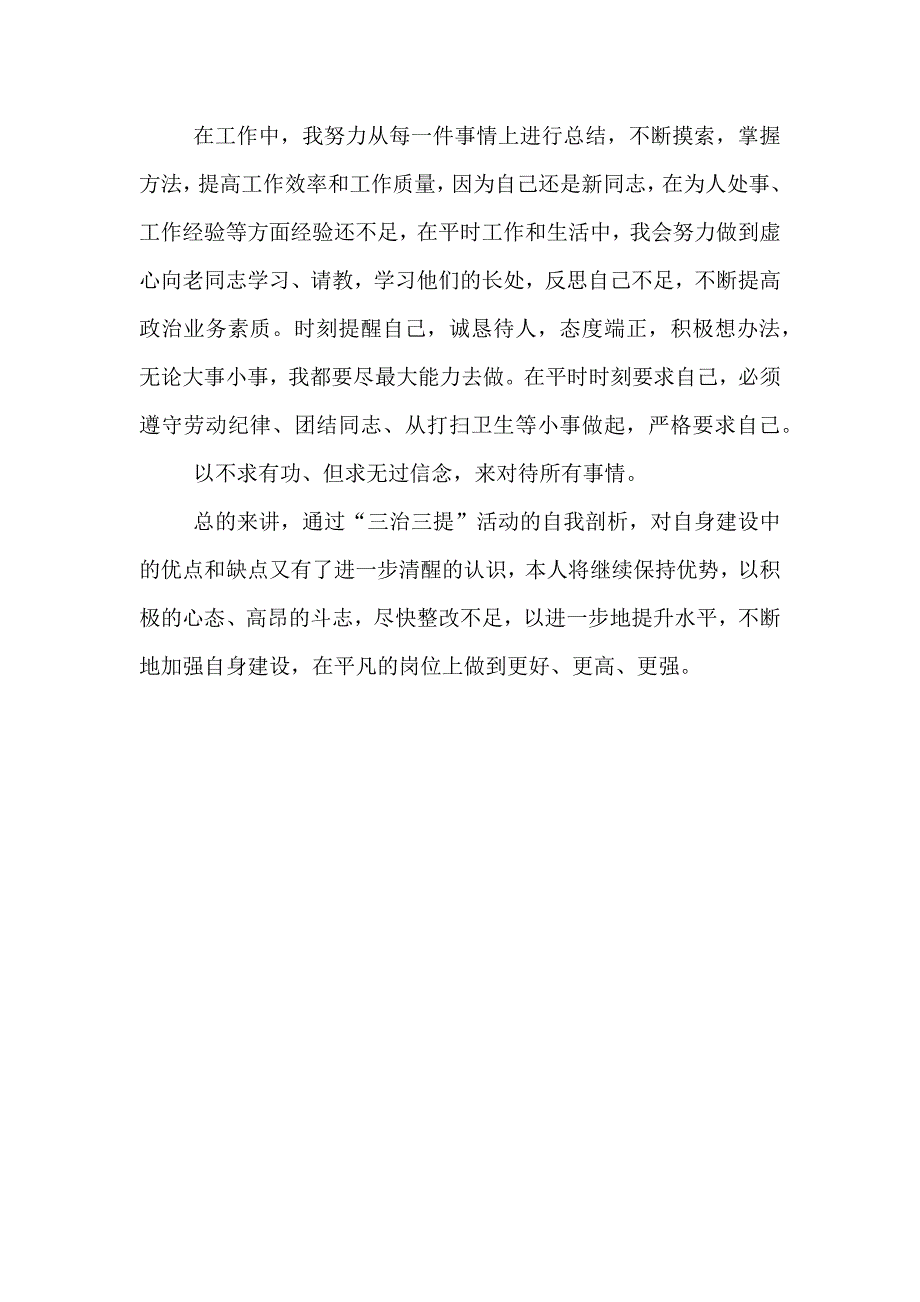 在工作中，我努力从每一件事情上进行总结，不断摸索，掌握方法，提高工作效率和工作质量，因为自己还是新同志，在为人处事、工作经验等方面经验还不足，在平时工作和生活中，我会努力做到虚心向老同志学习、请教，学习他们的长处，反思自己不足，不断提高政治业务素质。时刻提醒自己，诚恳待人，态度端正，积极想办法，无论大事小事，我都要尽最大能力去做。在平时时刻要求自己，必须遵守劳动纪律、团结同志、从打扫卫生等小事做起，严格要求自己。

以不求有功、但求无过信念，来对待所有事情。

总的来讲，通过“三治三提”活动的自我剖析，对自身建设中的优点和缺点又有了进一步清醒的认识，本人将继续保持优势，以积极的心态、高昂的斗志，尽快整改不足，以进一步地提升水平，不断地加强自身建设，在平凡的岗位上做到更好、更高、更强。